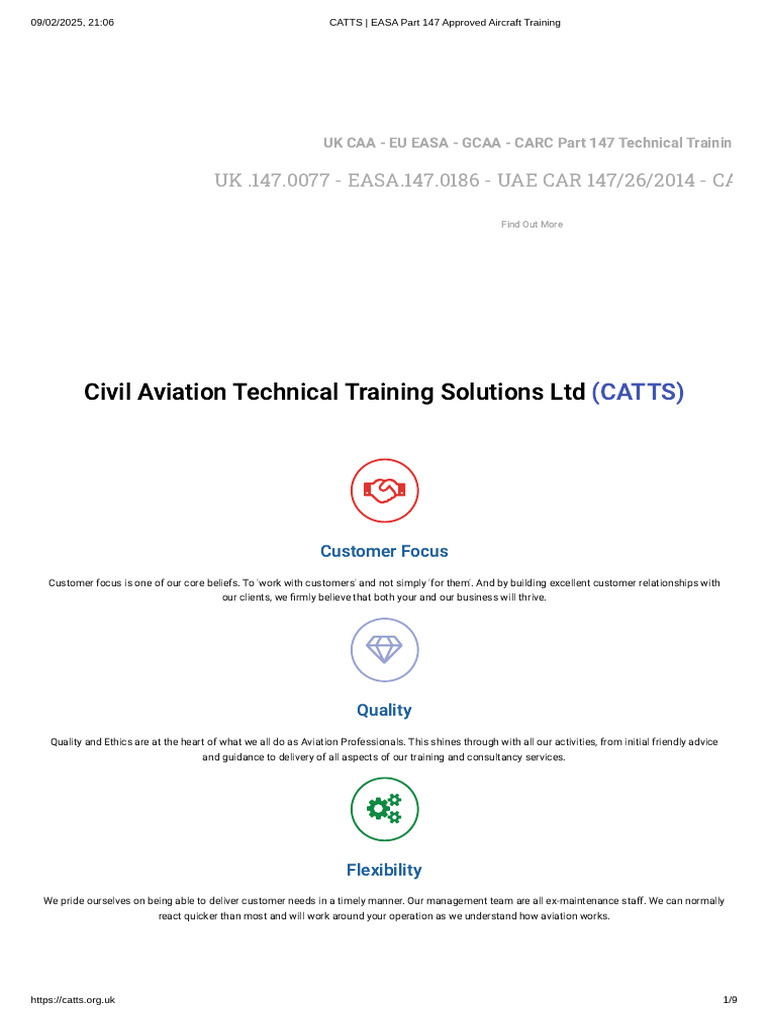 09/02/2025, 21:06 CATTS | EASA Part 147 Approved Aircraft Training

UK CAA - EU EASA - GCAA - CARC Part 147 Technical Trainin

UK .147.0077 - EASA.147.0186 - UAE CAR 147/26/2014 - CA

Find Out More

Civil Aviation Technical Training Solutions Ltd (CATTS)

Customer Focus

Customer focus is one of our core beliefs. To 'work with customers' and not simply 'for them'. And by building excellent customer relationships with our clients, we firmly believe that both your and our business will thrive.

Quality

Quality and Ethics are at the heart of what we all do as Aviation Professionals. This shines through with all our activities, from initial friendly advice and guidance to delivery of all aspects of our training and consultancy services.

Flexibility

We pride ourselves on being able to deliver customer needs in a timely manner. Our management team are all ex-maintenance staff. We can normally react quicker than most and will work around your operation as we understand how aviation works.

https://catts.org.uk 1/9